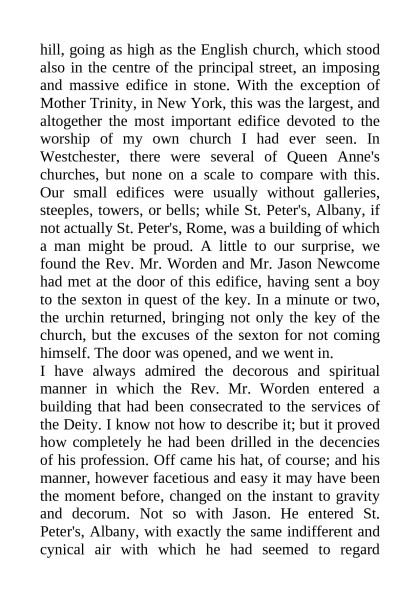 hill, going as high as the English church, which stood also in the centre of the principal street, an imposing and massive edifice in stone. With the exception of Mother Trinity, in New York, this was the largest, and altogether the most important edifice devoted to the worship of my own church I had ever seen. In Westchester, there were several of Queen Anne's churches, but none on a scale to compare with this. Our small edifices were usually without galleries, steeples, towers, or bells; while St. Peter's, Albany, if not actually St. Peter's, Rome, was a building of which a man might be proud. A little to our surprise, we found the Rev. Mr. Worden and Mr. Jason Newcome had met at the door of this edifice, having sent a boy to the sexton in quest of the key. In a minute or two, the urchin returned, bringing not only the key of the church, but the excuses of the sexton for not coming himself. The door was opened, and we went in.
I have always admired the decorous and spiritual manner in which the Rev. Mr. Worden entered a building that had been consecrated to the services of the Deity. I know not how to describe it; but it proved how completely he had been drilled in the decencies of his profession. Off came his hat, of course; and his manner, however facetious and easy it may have been the moment before, changed on the instant to gravity and decorum. Not so with Jason. He entered St. Peter's, Albany, with exactly the same indifferent and cynical air with which he had seemed to regard